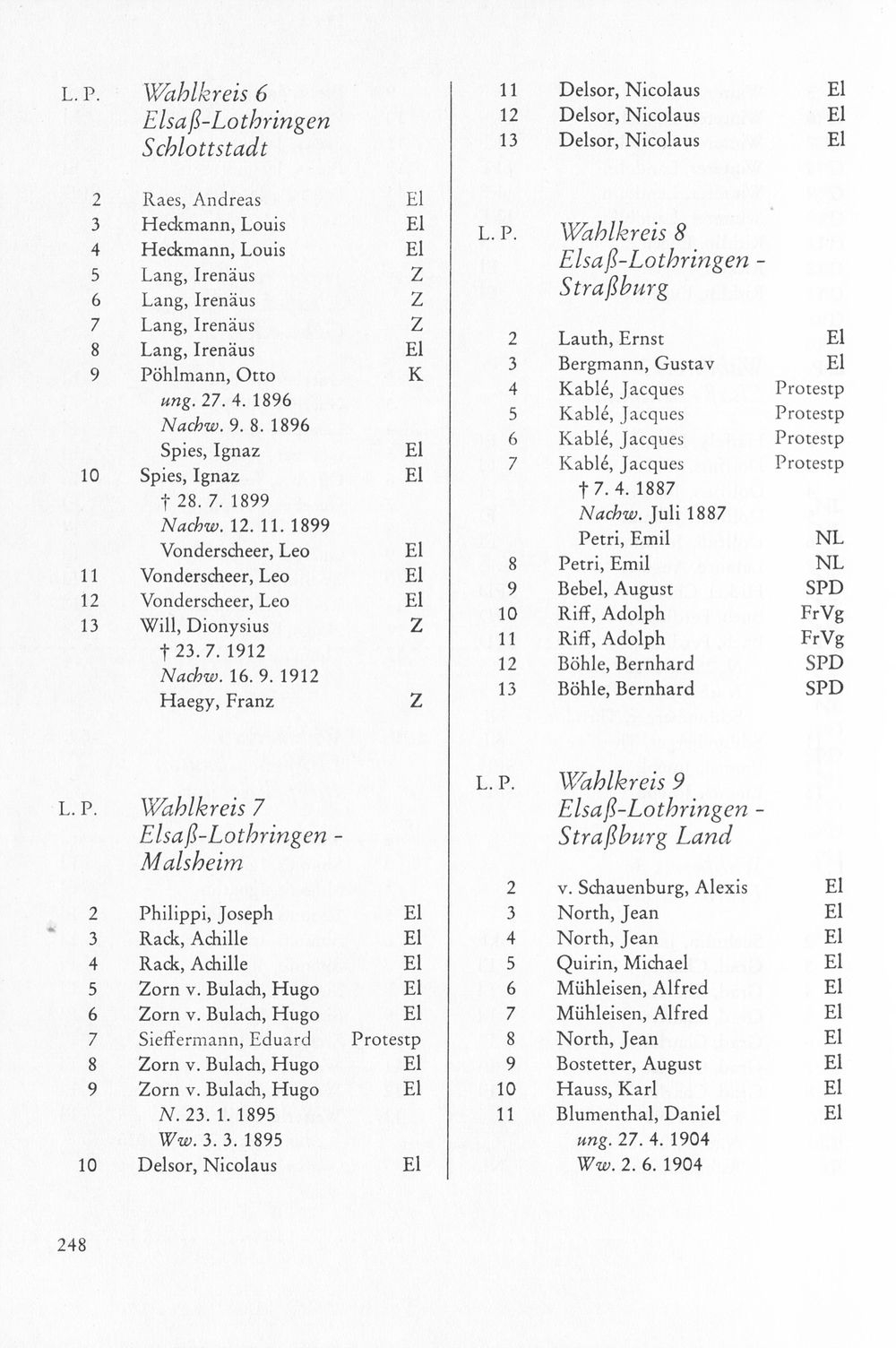 L. P. Wahlkreis 6
Elsaß-Lothringen
Schlottstadt

2 Raes, Andreas El
3 Heckmann, Louis El
4 Heckmann, Louis El
5 Lang, Irenäus Z
6 Lang, Irenäus Z
7 Lang, Irenäus Z
8 Lang, Irenäus El
9 Pöhlmann, Otto K
ung. 27. 4. 1896
Nachw. 9. 8. 1896
Spies, Ignaz El
10 Spies, Ignaz El
† 28. 7. 1899
Nachw. 12. 11. 1899
Vonderscheer, Leo El
11 Vonderscheer, Leo El
12 Vonderscheer, Leo El
13 Will, Dionysius Z
† 23. 7. 1912
Nachw. 16. 9. 1912
Haegy, Franz Z

L. P. Wahlkreis 7
Elsaß-Lothringen -
Malsheim

2 Philippi, Joseph El
3 Rack, Achille El
4 Rack, Achille El
5 Zorn v. Bulach, Hugo El
6 Zorn v. Bulach, Hugo El
7 Sieffermann, Eduard Protestp
8 Zorn v. Bulach, Hugo El
9 Zorn v. Bulach, Hugo El
N. 23. 1. 1895
Ww. 3. 3. 1895
10 Delsor, Nicolaus El

11 Delsor, Nicolaus El
12 Delsor, Nicolaus El
13 Delsor, Nicolaus El

L. P. Wahlkreis 8
Elsaß-Lothringen -
Straßburg

2 Lauth, Ernst El
3 Bergmann, Gustav El
4 Kablé, Jacques Protestp
5 Kablé, Jacques Protestp
6 Kablé, Jacques Protestp
7 Kablé, Jacques Protestp
† 7. 4. 1887
Nachw. Juli 1887
Petri, Emil NL
8 Petri, Emil NL
9 Bebel, August SPD
10 Riff, Adolph FrVg
11 Riff, Adolph FrVg
12 Böhle, Bernhard SPD
13 Böhle, Bernhard SPD

L. P. Wahlkreis 9
Elsaß-Lothringen -
Straßburg Land

2 v. Schauenburg, Alexis El
3 North, Jean El
4 North, Jean El
5 Quirin, Michael El
6 Mühleisen, Alfred El
7 Mühleisen, Alfred El
8 North, Jean El
9 Bostetter, August El
10 Hauss, Karl El
11 Blumenthal, Daniel El
ung. 27. 4. 1904
Ww. 2. 6. 1904

248